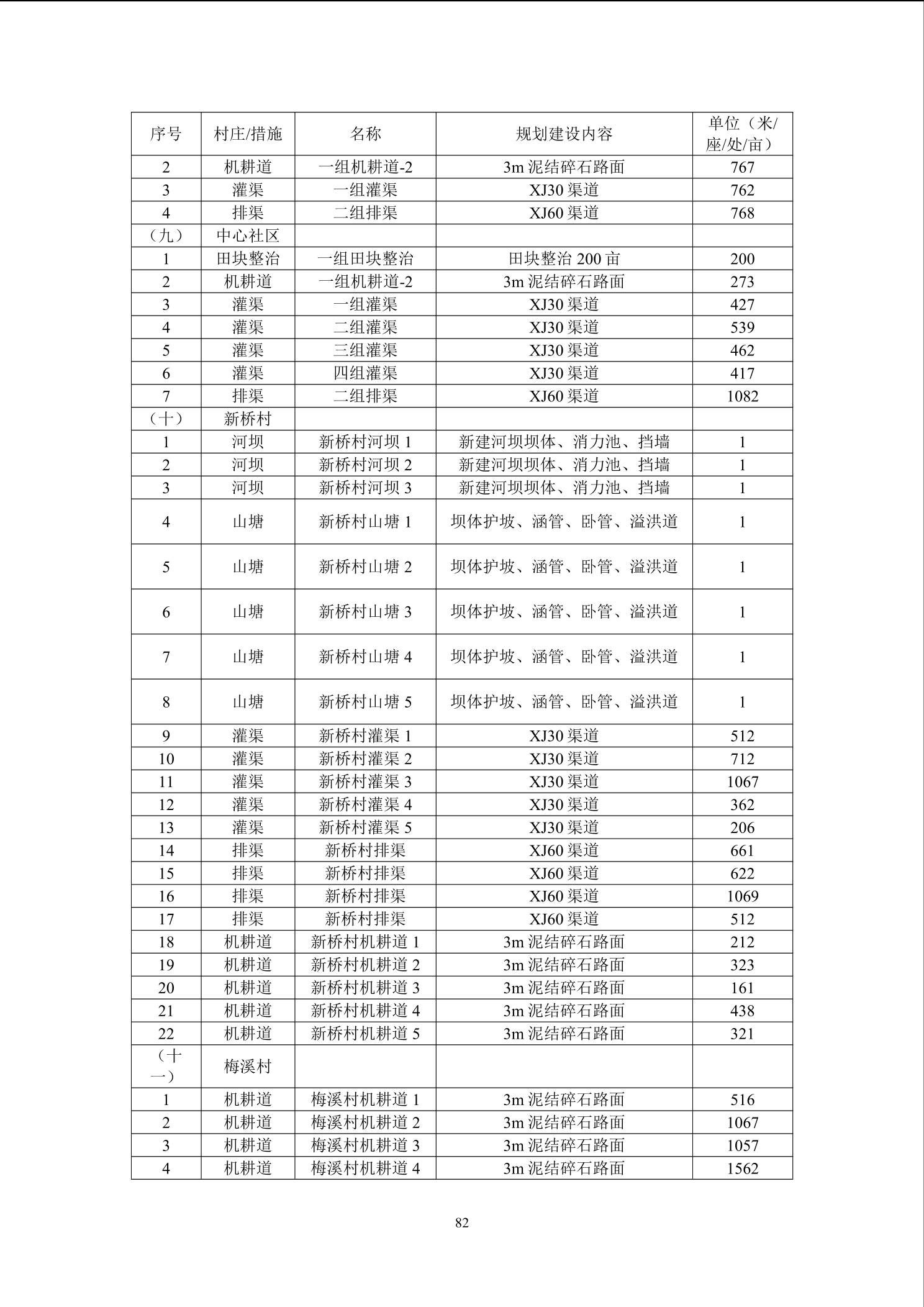 | 序号 | 村庄/措施 | 名称 | 规划建设内容 | 单位（米/座/处/亩） |
|---|---|---|---|---|
| 2 | 机耕道 | 一组机耕道-2 | 3m 泥结碎石路面 | 767 |
| 3 | 灌渠 | 一组灌渠 | XJ30 渠道 | 762 |
| 4 | 排渠 | 二组排渠 | XJ60 渠道 | 768 |
| （九） | 中心社区 | | | |
| 1 | 田块整治 | 一组田块整治 | 田块整治 200 亩 | 200 |
| 2 | 机耕道 | 一组机耕道-2 | 3m 泥结碎石路面 | 273 |
| 3 | 灌渠 | 一组灌渠 | XJ30 渠道 | 427 |
| 4 | 灌渠 | 二组灌渠 | XJ30 渠道 | 539 |
| 5 | 灌渠 | 三组灌渠 | XJ30 渠道 | 462 |
| 6 | 灌渠 | 四组灌渠 | XJ30 渠道 | 417 |
| 7 | 排渠 | 二组排渠 | XJ60 渠道 | 1082 |
| （十） | 新桥村 | | | |
| 1 | 河坝 | 新桥村河坝 1 | 新建河坝坝体、消力池、挡墙 | 1 |
| 2 | 河坝 | 新桥村河坝 2 | 新建河坝坝体、消力池、挡墙 | 1 |
| 3 | 河坝 | 新桥村河坝 3 | 新建河坝坝体、消力池、挡墙 | 1 |
| 4 | 山塘 | 新桥村山塘 1 | 坝体护坡、涵管、卧管、溢洪道 | 1 |
| 5 | 山塘 | 新桥村山塘 2 | 坝体护坡、涵管、卧管、溢洪道 | 1 |
| 6 | 山塘 | 新桥村山塘 3 | 坝体护坡、涵管、卧管、溢洪道 | 1 |
| 7 | 山塘 | 新桥村山塘 4 | 坝体护坡、涵管、卧管、溢洪道 | 1 |
| 8 | 山塘 | 新桥村山塘 5 | 坝体护坡、涵管、卧管、溢洪道 | 1 |
| 9 | 灌渠 | 新桥村灌渠 1 | XJ30 渠道 | 512 |
| 10 | 灌渠 | 新桥村灌渠 2 | XJ30 渠道 | 712 |
| 11 | 灌渠 | 新桥村灌渠 3 | XJ30 渠道 | 1067 |
| 12 | 灌渠 | 新桥村灌渠 4 | XJ30 渠道 | 362 |
| 13 | 灌渠 | 新桥村灌渠 5 | XJ30 渠道 | 206 |
| 14 | 排渠 | 新桥村排渠 | XJ60 渠道 | 661 |
| 15 | 排渠 | 新桥村排渠 | XJ60 渠道 | 622 |
| 16 | 排渠 | 新桥村排渠 | XJ60 渠道 | 1069 |
| 17 | 排渠 | 新桥村排渠 | XJ60 渠道 | 512 |
| 18 | 机耕道 | 新桥村机耕道 1 | 3m 泥结碎石路面 | 212 |
| 19 | 机耕道 | 新桥村机耕道 2 | 3m 泥结碎石路面 | 323 |
| 20 | 机耕道 | 新桥村机耕道 3 | 3m 泥结碎石路面 | 161 |
| 21 | 机耕道 | 新桥村机耕道 4 | 3m 泥结碎石路面 | 438 |
| 22 | 机耕道 | 新桥村机耕道 5 | 3m 泥结碎石路面 | 321 |
| （十一） | 梅溪村 | | | |
| 1 | 机耕道 | 梅溪村机耕道 1 | 3m 泥结碎石路面 | 516 |
| 2 | 机耕道 | 梅溪村机耕道 2 | 3m 泥结碎石路面 | 1067 |
| 3 | 机耕道 | 梅溪村机耕道 3 | 3m 泥结碎石路面 | 1057 |
| 4 | 机耕道 | 梅溪村机耕道 4 | 3m 泥结碎石路面 | 1562 |

82